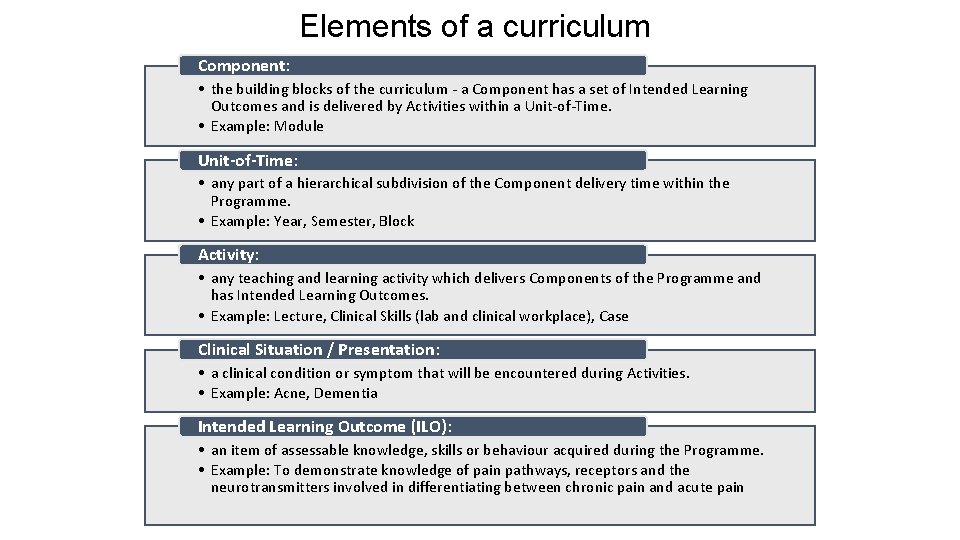 Elements of a curriculum

Component:

• the building blocks of the curriculum - a Component has a set of Intended Learning Outcomes and is delivered by Activities within a Unit-of-Time.
• Example: Module

Unit-of-Time:

• any part of a hierarchical subdivision of the Component delivery time within the Programme.
• Example: Year, Semester, Block

Activity:

• any teaching and learning activity which delivers Components of the Programme and has Intended Learning Outcomes.
• Example: Lecture, Clinical Skills (lab and clinical workplace), Case

Clinical Situation / Presentation:

• a clinical condition or symptom that will be encountered during Activities.
• Example: Acne, Dementia

Intended Learning Outcome (ILO):

• an item of assessable knowledge, skills or behaviour acquired during the Programme.
• Example: To demonstrate knowledge of pain pathways, receptors and the neurotransmitters involved in differentiating between chronic pain and acute pain